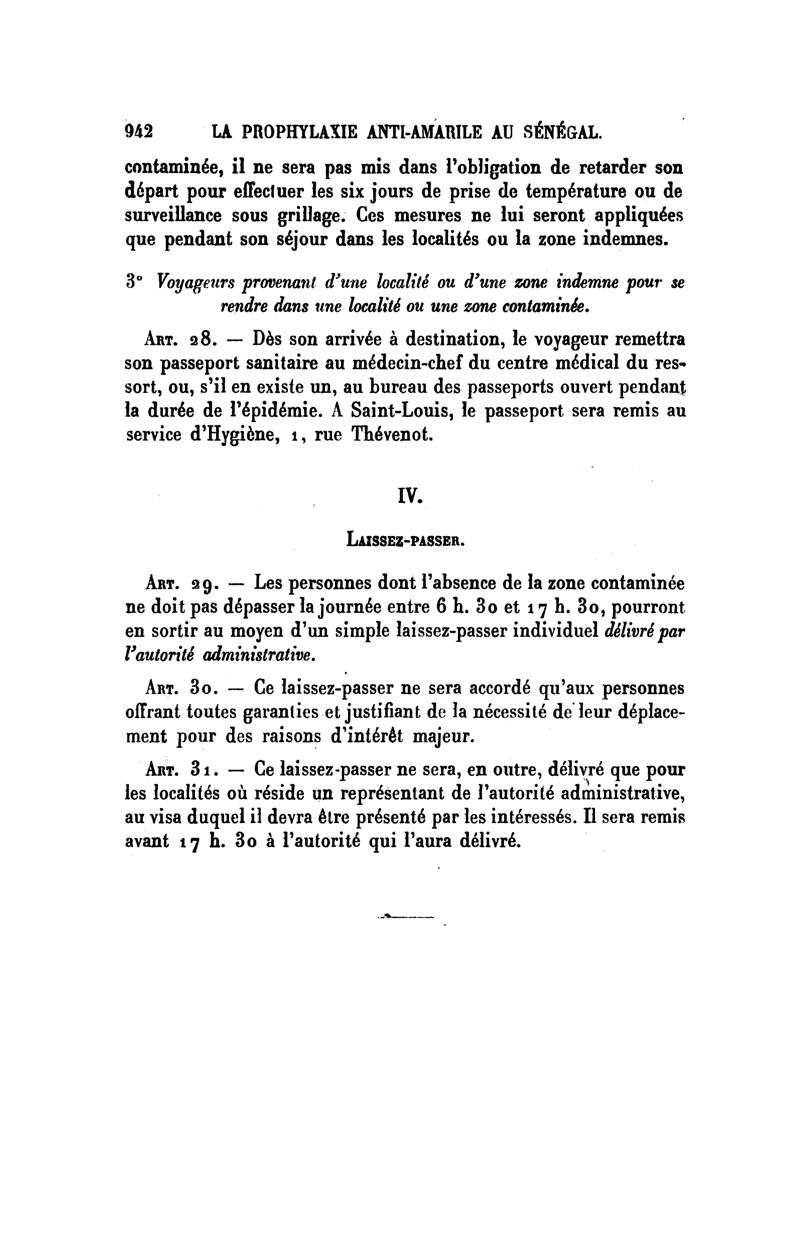 942 LA PROPHYLAXIE ANTI-AMARILE AU SÉNÉGAL.

contaminée, il ne sera pas mis dans l'obligation de retarder son départ pour effectuer les six jours de prise de température ou de surveillance sous grillage. Ces mesures ne lui seront appliquées que pendant son séjour dans les localités ou la zone indemnes.

3° Voyageurs provenant d'une localité ou d'une zone indemne pour se rendre dans une localité ou une zone contaminée.

Art. 28. — Dès son arrivée à destination, le voyageur remettra son passeport sanitaire au médecin-chef du centre médical du ressort, ou, s'il en existe un, au bureau des passeports ouvert pendant la durée de l'épidémie. A Saint-Louis, le passeport sera remis au service d'Hygiène, 1, rue Thévenot.

IV.

Laissez-passer.

Art. 29. — Les personnes dont l'absence de la zone contaminée ne doit pas dépasser la journée entre 6 h. 30 et 17 h. 30, pourront en sortir au moyen d'un simple laissez-passer individuel délivré par l'autorité administrative.

Art. 30. — Ce laissez-passer ne sera accordé qu'aux personnes offrant toutes garanties et justifiant de la nécessité de leur déplacement pour des raisons d'intérêt majeur.

Art. 31. — Ce laissez-passer ne sera, en outre, délivré que pour les localités où réside un représentant de l'autorité administrative, au visa duquel il devra être présenté par les intéressés. Il sera remis avant 17 h. 30 à l'autorité qui l'aura délivré.